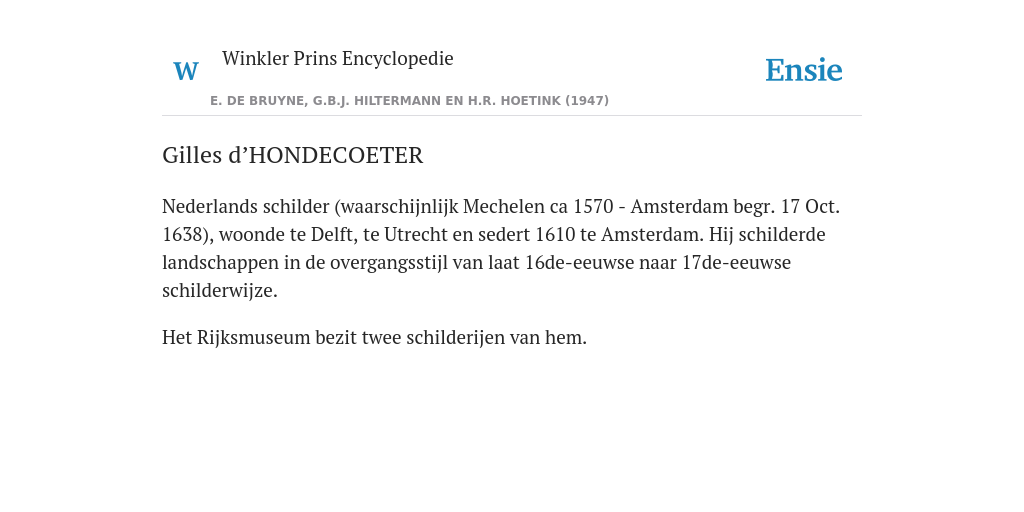 W Winkler Prins Encyclopedie

Ensie

E. DE BRUYNE, G.B.J. HILTERMANN EN H.R. HOETINK (1947)

Gilles d’HONDECOETER

Nederlands schilder (waarschijnlijk Mechelen ca 1570 - Amsterdam begr. 17 Oct. 1638), woonde te Delft, te Utrecht en sedert 1610 te Amsterdam. Hij schilderde landschappen in de overgangsstijl van laat 16de-eeuwse naar 17de-eeuwse schilderwijze.

Het Rijksmuseum bezit twee schilderijen van hem.